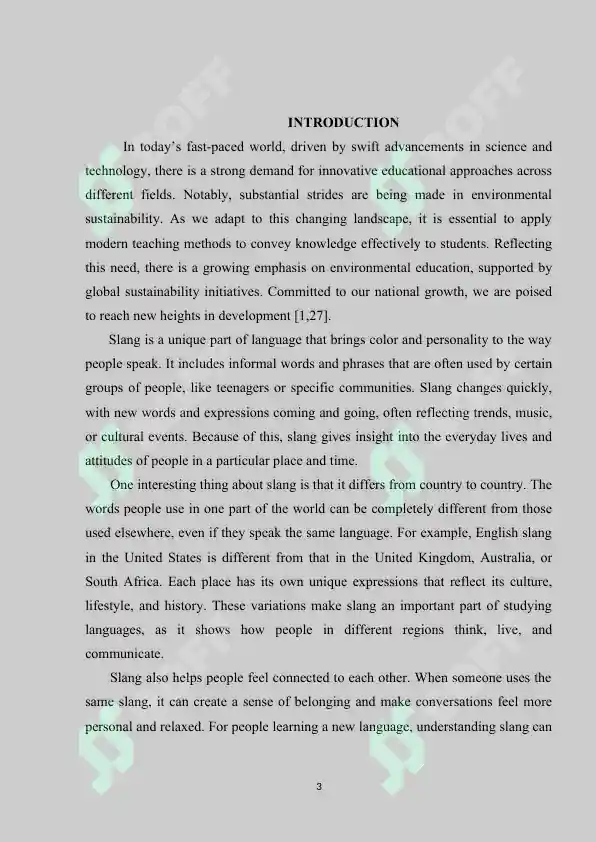 INTRODUCTION

In today's fast-paced world, driven by swift advancements in science and technology, there is a strong demand for innovative educational approaches across different fields. Notably, substantial strides are being made in environmental sustainability. As we adapt to this changing landscape, it is essential to apply modern teaching methods to convey knowledge effectively to students. Reflecting this need, there is a growing emphasis on environmental education, supported by global sustainability initiatives. Committed to our national growth, we are poised to reach new heights in development [1,27].

Slang is a unique part of language that brings color and personality to the way people speak. It includes informal words and phrases that are often used by certain groups of people, like teenagers or specific communities. Slang changes quickly, with new words and expressions coming and going, often reflecting trends, music, or cultural events. Because of this, slang gives insight into the everyday lives and attitudes of people in a particular place and time.

One interesting thing about slang is that it differs from country to country. The words people use in one part of the world can be completely different from those used elsewhere, even if they speak the same language. For example, English slang in the United States is different from that in the United Kingdom, Australia, or South Africa. Each place has its own unique expressions that reflect its culture, lifestyle, and history. These variations make slang an important part of studying languages, as it shows how people in different regions think, live, and communicate.

Slang also helps people feel connected to each other. When someone uses the same slang, it can create a sense of belonging and make conversations feel more personal and relaxed. For people learning a new language, understanding slang can

3